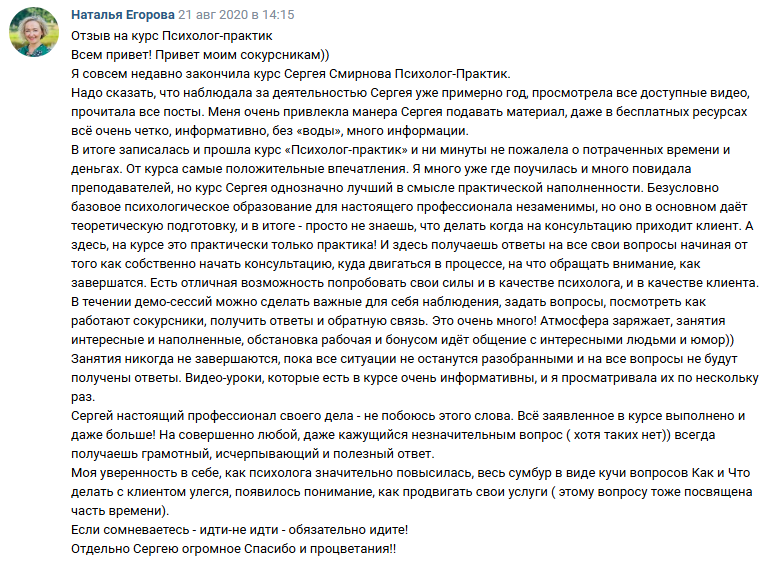 Наталья Егорова 21 авг 2020 в 14:15
Отзыв на курс Психолог-практик
Всем привет! Привет моим сокурсникам))
Я совсем недавно закончила курс Сергея Смирнова Психолог-Практик.
Надо сказать, что наблюдала за деятельностью Сергея уже примерно год, просмотрела все доступные видео, прочитала все посты. Меня очень привлекла манера Сергея подавать материал, даже в бесплатных ресурсах всё очень четко, информативно, без «воды», много информации.
В итоге записалась и прошла курс «Психолог-практик» и ни минуты не пожалела о потраченных времени и деньгах. От курса самые положительные впечатления. Я много уже где поучилась и много повидала преподавателей, но курс Сергея однозначно лучший в смысле практической наполненности. Безусловно базовое психологическое образование для настоящего профессионала незаменимы, но оно в основном даёт теоретическую подготовку, и в итоге - просто не знаешь, что делать когда на консультацию приходит клиент. А здесь, на курсе это практически только практика! И здесь получаешь ответы на все свои вопросы начиная от того как собственно начать консультацию, куда двигаться в процессе, на что обращать внимание, как завершатся. Есть отличная возможность попробовать свои силы и в качестве психолога, и в качестве клиента.
В течении демо-сессий можно сделать важные для себя наблюдения, задать вопросы, посмотреть как работают сокурсники, получить ответы и обратную связь. Это очень много! Атмосфера заряжает, занятия интересные и наполненные, обстановка рабочая и бонусом идёт общение с интересными людьми и юмор))
Занятия никогда не завершаются, пока все ситуации не останутся разобранными и на все вопросы не будут получены ответы. Видео-уроки, которые есть в курсе очень информативны, и я просматривала их по нескольку раз.
Сергей настоящий профессионал своего дела - не побоюсь этого слова. Всё заявленное в курсе выполнено и даже больше! На совершенно любой, даже кажущийся незначительным вопрос ( хотя таких нет)) всегда получаешь грамотный, исчерпывающий и полезный ответ.
Моя уверенность в себе, как психолога значительно повысилась, весь сумбур в виде кучи вопросов Как и Что делать с клиентом улегся, появилось понимание, как продвигать свои услуги ( этому вопросу тоже посвящена часть времени).
Если сомневаетесь - идти-не идти - обязательно идите!
Отдельно Сергею огромное Спасибо и процветания!!